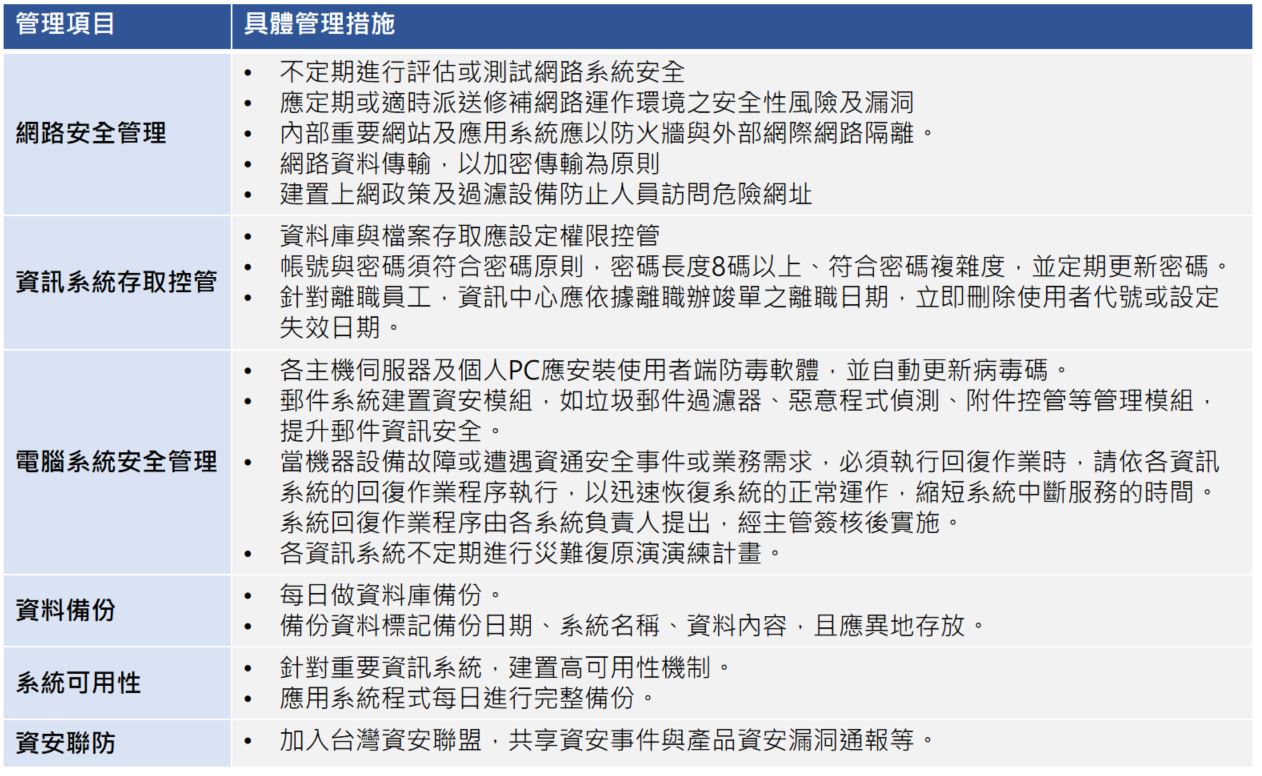 | 管理項目 | 具體管理措施 |
|---|---|
| 網路安全管理 | • 不定期進行評估或測試網路系統安全<br>• 應定期或適時派送修補網路運作環境之安全性風險及漏洞<br>• 內部重要網站及應用系統應以防火牆與外部網際網路隔離。<br>• 網路資料傳輸，以加密傳輸為原則<br>• 建置上網政策及過濾設備防止人員訪問危險網址 |
| 資訊系統存取控管 | • 資料庫與檔案存取應設定權限控管<br>• 帳號與密碼須符合密碼原則，密碼長度8碼以上、符合密碼複雜度，並定期更新密碼。<br>• 針對離職員工，資訊中心應依據離職辦竣單之離職日期，立即刪除使用者代號或設定失效日期。 |
| 電腦系統安全管理 | • 各主機伺服器及個人PC應安裝使用者端防毒軟體，並自動更新病毒碼。<br>• 郵件系統建置資安模組，如垃圾郵件過濾器、惡意程式偵測、附件控管等管理模組，提升郵件資訊安全。<br>• 當機器設備故障或遭遇資通安全事件或業務需求，必須執行回復作業時，請依各資訊系統的回復作業程序執行，以迅速恢復系統的正常運作，縮短系統中斷服務的時間。系統回復作業程序由各系統負責人提出，經主管簽核後實施。<br>• 各資訊系統不定期進行災難復原演演練計畫。 |
| 資料備份 | • 每日做資料庫備份。<br>• 備份資料標記備份日期、系統名稱、資料內容，且應異地存放。 |
| 系統可用性 | • 針對重要資訊系統，建置高可用性機制。<br>• 應用系統程式每日進行完整備份。 |
| 資安聯防 | • 加入台灣資安聯盟，共享資安事件與產品資安漏洞通報等。 |